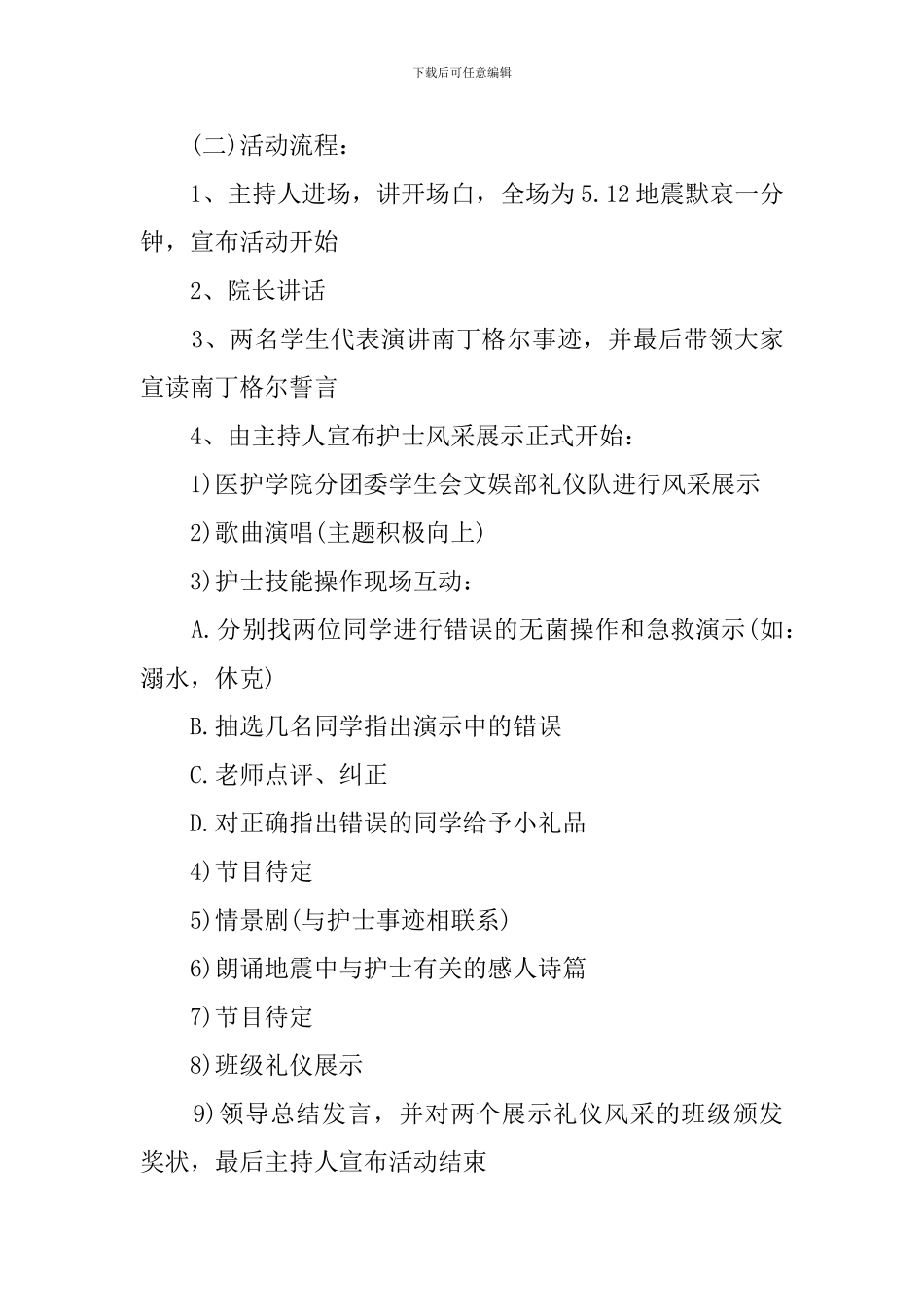 下载后可任意编辑

(二)活动流程：

1、主持人进场，讲开场白，全场为5.12地震默哀一分钟，宣布活动开始

2、院长讲话

3、两名学生代表演讲南丁格尔事迹，并最后带领大家宣读南丁格尔誓言

4、由主持人宣布护士风采展示正式开始：

1)医护学院分团委学生会文娱部礼仪队进行风采展示

2)歌曲演唱(主题积极向上)

3)护士技能操作现场互动：

A.分别找两位同学进行错误的无菌操作和急救演示(如：溺水，休克)

B.抽选几名同学指出演示中的错误

C.老师点评、纠正

D.对正确指出错误的同学给予小礼品

4)节目待定

5)情景剧(与护士事迹相联系)

6)朗诵地震中与护士有关的感人诗篇

7)节目待定

8)班级礼仪展示

9)领导总结发言，并对两个展示礼仪风采的班级颁发奖状，最后主持人宣布活动结束